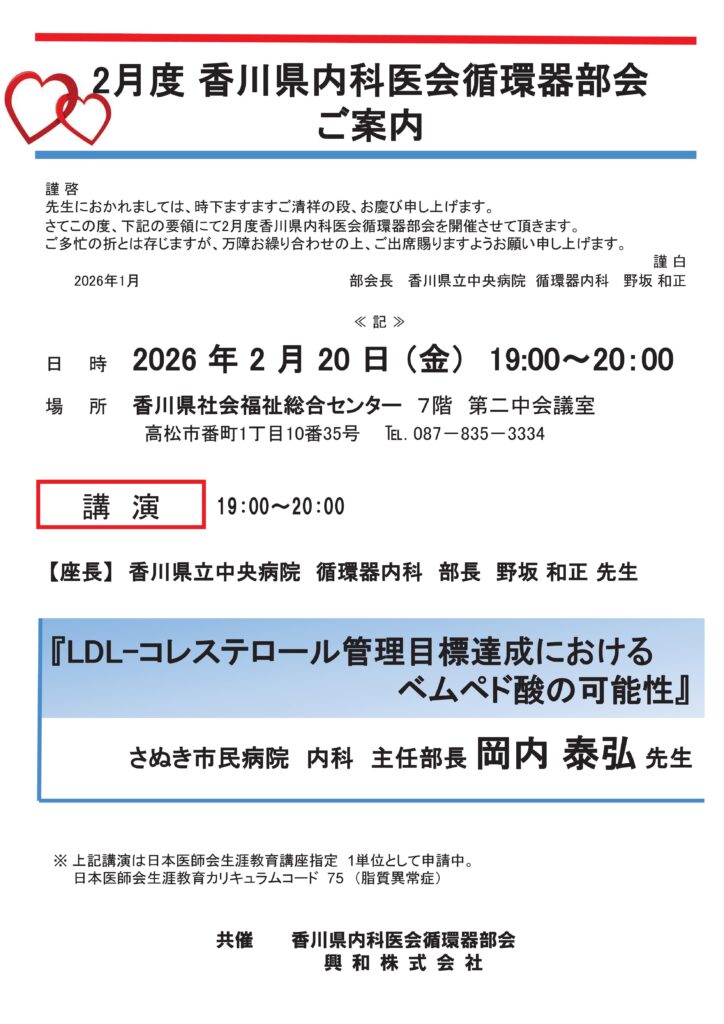 2月度 香川県内科医会循環器部会
ご案内

謹 啓
先生におかれましては、時下ますますご清祥の段、お慶び申し上げます。
さてこの度、下記の要領にて2月度香川県内科医会循環器部会を開催させて頂きます。
ご多忙の折とは存じますが、万障お繰り合わせの上、ご出席賜りますようお願い申し上げます。
謹 白

2026年1月　部会長　香川県立中央病院　循環器内科　野坂 和正

≪ 記 ≫

日　時　2026 年 2 月 20 日（金） 19:00～20:00

場　所　香川県社会福祉総合センター　7階　第二中会議室
高松市番町1丁目10番35号　TEL. 087－835－3334

講　演　19:00～20:00

【座長】 香川県立中央病院　循環器内科　部長　野坂 和正 先生

『LDL-コレステロール管理目標達成における ベムペド酸の可能性』

さぬき市民病院　内科　主任部長　岡内 泰弘 先生

※ 上記講演は日本医師会生涯教育講座指定　1単位として申請中。
日本医師会生涯教育カリキュラムコード 75 （脂質異常症）

共催　香川県内科医会循環器部会
興 和 株 式 会 社